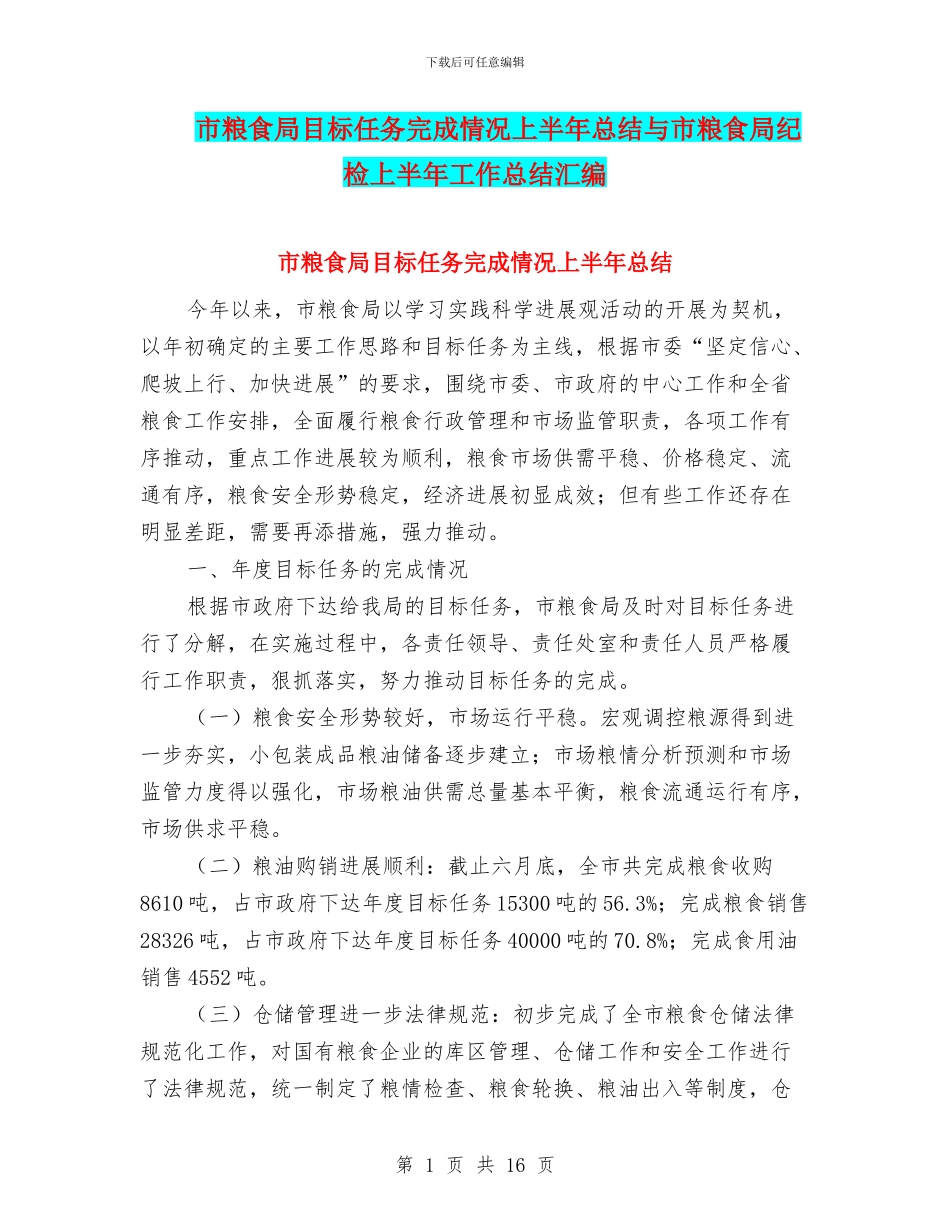 下载后可任意编辑

市粮食局目标任务完成情况上半年总结与市粮食局纪检上半年工作总结汇编

市粮食局目标任务完成情况上半年总结

今年以来，市粮食局以学习实践科学进展观活动的开展为契机，以年初确定的主要工作思路和目标任务为主线，根据市委“坚定信心、爬坡上行、加快进展”的要求，围绕市委、市政府的中心工作和全省粮食工作安排，全面履行粮食行政管理和市场监管职责，各项工作有序推动，重点工作进展较为顺利，粮食市场供需平稳、价格稳定、流通有序，粮食安全形势稳定，经济进展初显成效；但有些工作还存在明显差距，需要再添措施，强力推动。

一、年度目标任务的完成情况

根据市政府下达给我局的目标任务，市粮食局及时对目标任务进行了分解，在实施过程中，各责任领导、责任处室和责任人员严格履行工作职责，狠抓落实，努力推动目标任务的完成。

（一）粮食安全形势较好，市场运行平稳。宏观调控粮源得到进一步夯实，小包装成品粮油储备逐步建立；市场粮情分析预测和市场监管力度得以强化，市场粮油供需总量基本平衡，粮食流通运行有序，市场供求平稳。

（二）粮油购销进展顺利：截止六月底，全市共完成粮食收购8610吨，占市政府下达年度目标任务15300吨的56.3%；完成粮食销售28326吨，占市政府下达年度目标任务40000吨的70.8%；完成食用油销售4552吨。

（三）仓储管理进一步法律规范：初步完成了全市粮食仓储法律规范化工作，对国有粮食企业的库区管理、仓储工作和安全工作进行了法律规范，统一制定了粮情检查、粮食轮换、粮油出入等制度，仓

第 1 页 共 16 页